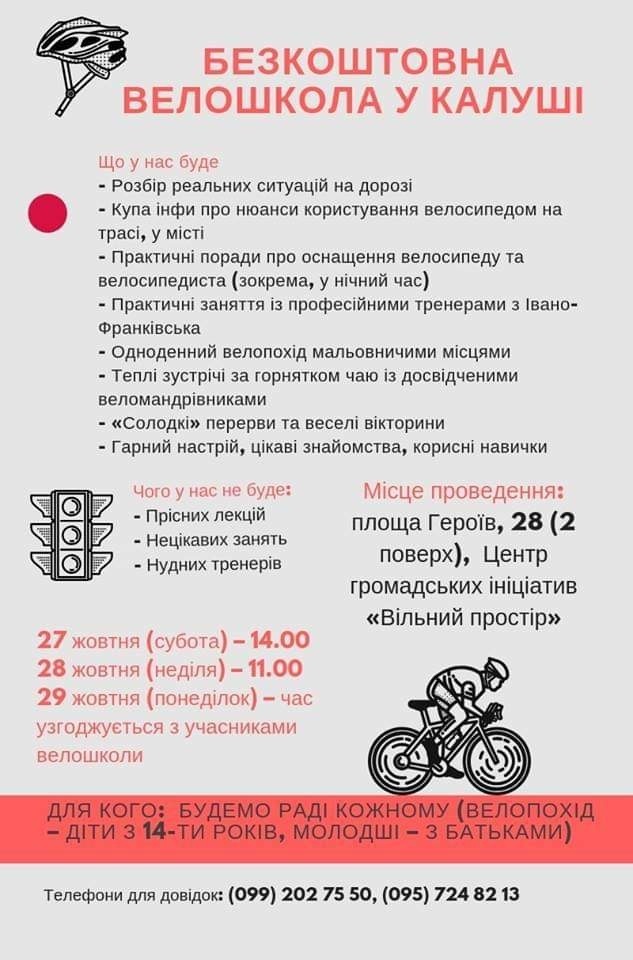 БЕЗКОШТОВНА ВЕЛОШКОЛА У КАЛУШІ

Що у нас буде
- Розбір реальних ситуацій на дорозі
- Купа інфи про нюанси користування велосипедом на трасі, у місті
- Практичні поради про оснащення велосипеду та велосипедиста (зокрема, у нічний час)
- Практичні заняття із професійними тренерами з Івано-Франківська
- Одноденний велопохід мальовничими місцями
- Теплі зустрічі за горнятком чаю із досвідченими веломандрівниками
- «Солодкі» перерви та веселі вікторини
- Гарний настрій, цікаві знайомства, корисні навички

Чого у нас не буде:
- Прісних лекцій
- Нецікавих занять
- Нудних тренерів

Місце проведення: площа Героїв, 28 (2 поверх), Центр громадських ініціатив «Вільний простір»

27 жовтня (субота) – 14.00
28 жовтня (неділя) – 11.00
29 жовтня (понеділок) – час узгоджується з учасниками велошколи

ДЛЯ КОГО: БУДЕМО РАДІ КОЖНОМУ (ВЕЛОПОХІД – ДІТИ З 14-ТИ РОКІВ, МОЛОДШІ – З БАТЬКАМИ)

Телефони для довідок: (099) 202 75 50, (095) 724 82 13